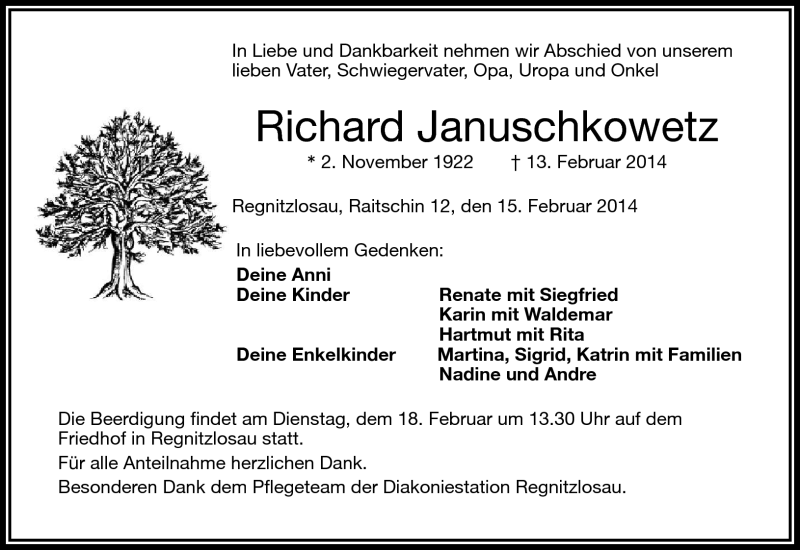 In Liebe und Dankbarkeit nehmen wir Abschied von unserem lieben Vater, Schwiegervater, Opa, Uropa und Onkel

Richard Januschkowetz

* 2. November 1922 † 13. Februar 2014

Regnitzlosau, Raitschin 12, den 15. Februar 2014

In liebevollem Gedenken:

Deine Anni
Deine Kinder Renate mit Siegfried
Karin mit Waldemar
Hartmut mit Rita
Deine Enkelkinder Martina, Sigrid, Katrin mit Familien
Nadine und Andre

Die Beerdigung findet am Dienstag, dem 18. Februar um 13.30 Uhr auf dem Friedhof in Regnitzlosau statt.

Für alle Anteilnahme herzlichen Dank.

Besonderen Dank dem Pflegeteam der Diakoniestation Regnitzlosau.